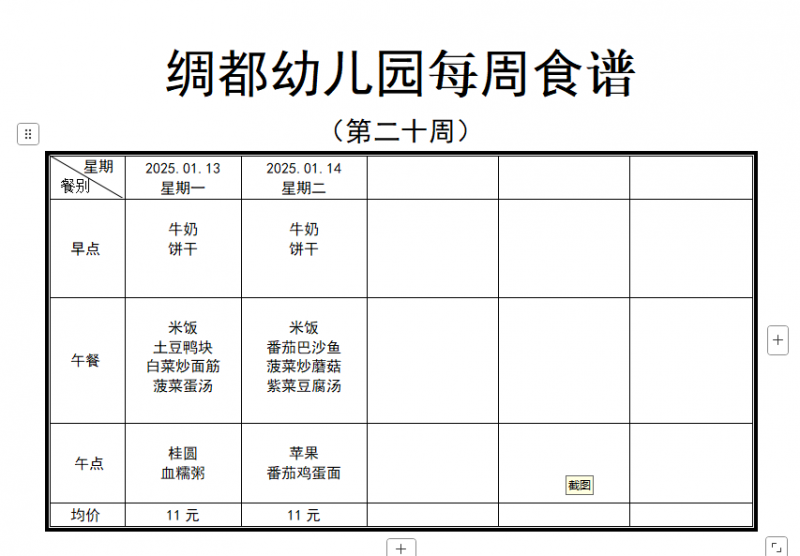 绸都幼儿园每周食谱

（第二十周）

| 星期 餐别 | 2025.01.13 星期一 | 2025.01.14 星期二 | | | |
|---|---|---|---|---|---|
| 早点 | 牛奶 饼干 | 牛奶 饼干 | | | |
| 午餐 | 米饭 土豆鸭块 白菜炒面筋 菠菜蛋汤 | 米饭 番茄巴沙鱼 菠菜炒蘑菇 紫菜豆腐汤 | | | |
| 午点 | 桂圆 血糯粥 | 苹果 番茄鸡蛋面 | | 截图 | |
| 均价 | 11 元 | 11 元 | | | |